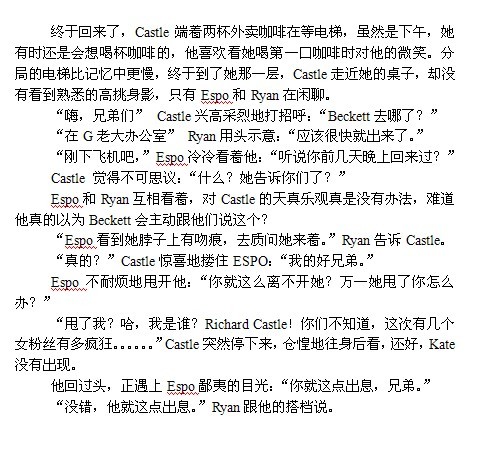 终于回来了，Castle 端着两杯外卖咖啡在等电梯，虽然是下午，她有时还是会想喝杯咖啡的，他喜欢看她喝第一口咖啡时对他的微笑。分局的电梯比记忆中更慢，终于到了她那一层，Castle 走近她的桌子，却没有看到熟悉的高挑身影，只有 Espo 和 Ryan 在闲聊。

“嗨，兄弟们” Castle 兴高采烈地打招呼：“Beckett 去哪了？”

“在 G 老大办公室” Ryan 用头示意：“应该很快就出来了。”

“刚下飞机吧，”Espo 冷冷看着他：“听说你前几天晚上回来过？”

Castle 觉得不可思议：“什么？她告诉你们了？”

Espo 和 Ryan 互相看着，对 Castle 的天真乐观真是没有办法，难道他真的以为 Beckett 会主动跟他们说这个？

“Espo 看到她脖子上有吻痕，去质问她来着。”Ryan 告诉 Castle。

“真的？”Castle 惊喜地搂住 ESPO：“我的好兄弟。”

Espo 不耐烦地甩开他：“你就这么离不开她？万一她甩了你怎么办？”

“甩了我？哈，我是谁？Richard Castle！你们不知道，这次有几个女粉丝有多疯狂……”Castle 突然停下来，仓惶地往身后看，还好，Kate 没有出现。

他回过头，正遇上 Espo 鄙夷的目光：“你就这点出息，兄弟。”

“没错，他就这点出息。”Ryan 跟他的搭档说。